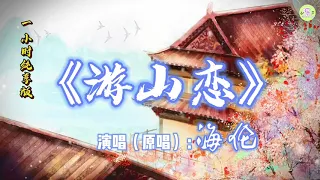 一小时纯享版

《游山恋》

演唱（原唱）：海伦